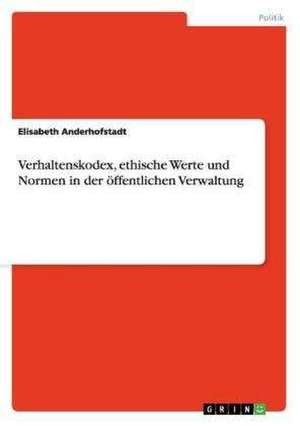 Politik

Elisabeth Anderhofstadt

Verhaltenskodex, ethische Werte und Normen in der öffentlichen Verwaltung

GRIN